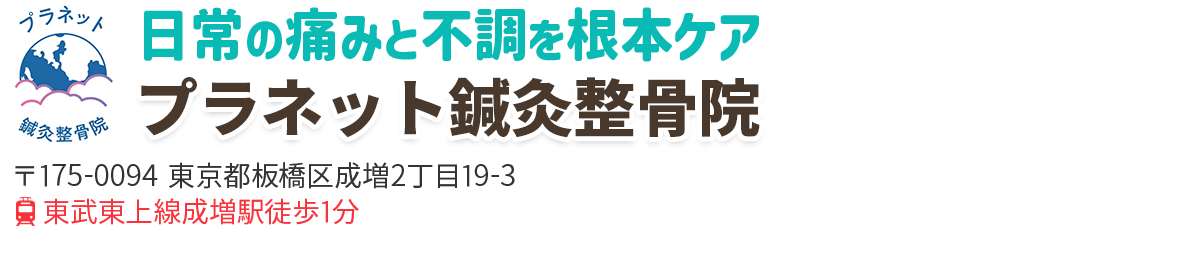 プラネット
鍼灸整骨院

日常の痛みと不調を根本ケア
プラネット鍼灸整骨院

〒175-0094 東京都板橋区成増2丁目19-3
東武東上線成増駅徒歩1分